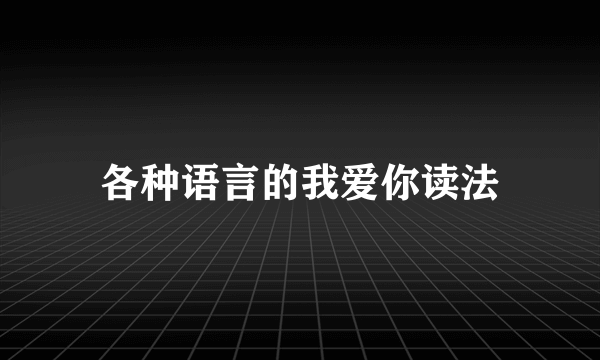 各种语言的我爱你读法